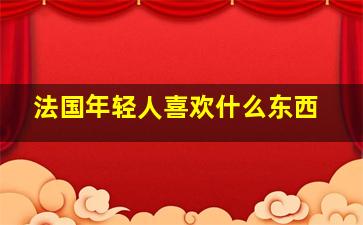 法国年轻人喜欢什么东西